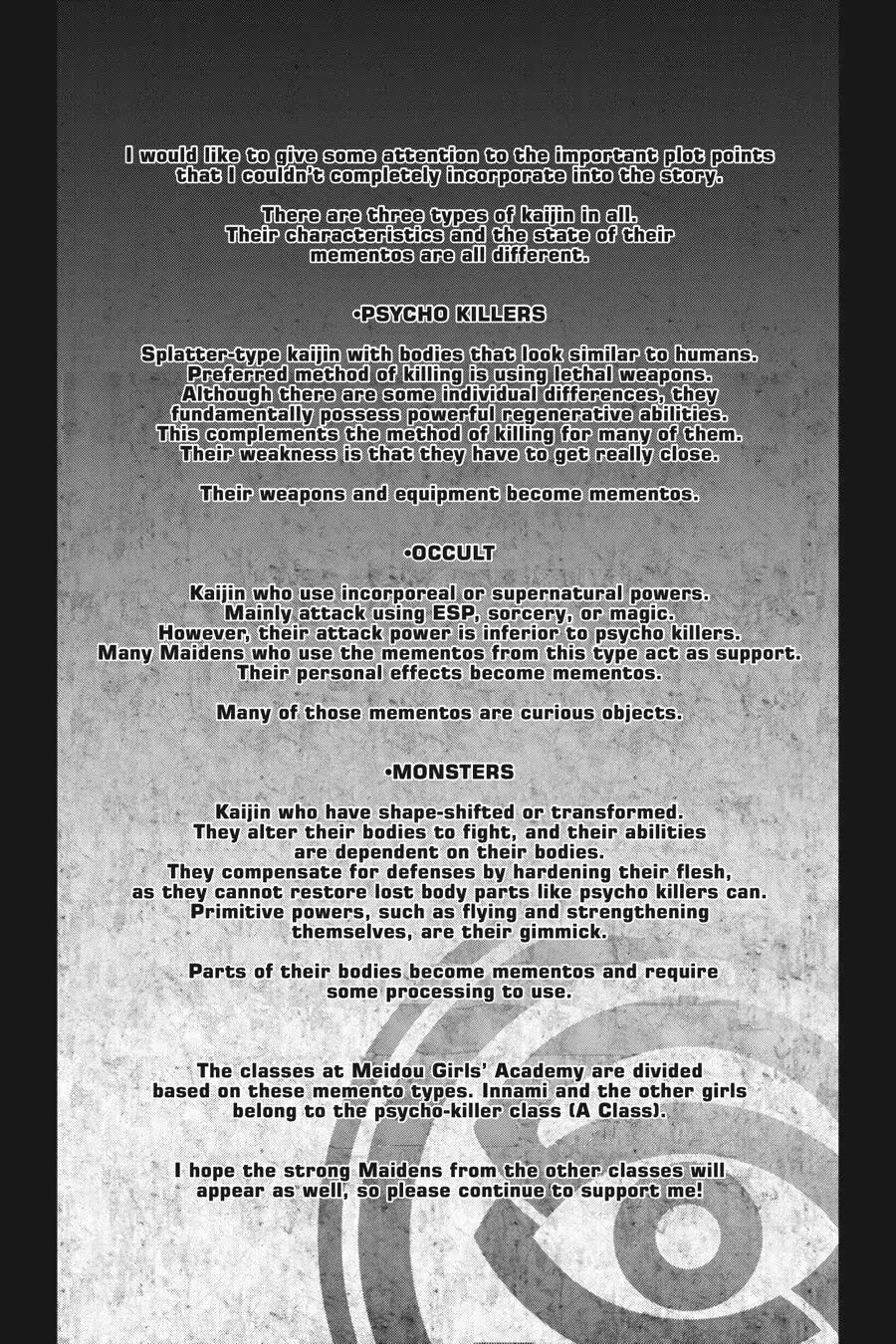 I would like to give some attention to the important plot points that I couldn't completely incorporate into the story.

There are three types of kaijin in all. Their characteristics and the state of their mementos are all different.

•PSYCHO KILLERS

Splatter-type kaijin with bodies that look similar to humans. Preferred method of killing is using lethal weapons. Although there are some individual differences, they fundamentally possess powerful regenerative abilities. This complements the method of killing for many of them. Their weakness is that they have to get really close.

Their weapons and equipment become mementos.

•OCCULT

Kaijin who use incorporeal or supernatural powers. Mainly attack using ESP, sorcery, or magic. However, their attack power is inferior to psycho killers. Many Maidens who use the mementos from this type act as support. Their personal effects become mementos.

Many of those mementos are curious objects.

•MONSTERS

Kaijin who have shape-shifted or transformed. They alter their bodies to fight, and their abilities are dependent on their bodies. They compensate for defenses by hardening their flesh, as they cannot restore lost body parts like psycho killers can. Primitive powers, such as flying and strengthening themselves, are their gimmick.

Parts of their bodies become mementos and require some processing to use.

The classes at Meidou Girls' Academy are divided based on these memento types. Innami and the other girls belong to the psycho-killer class (A Class).

I hope the strong Maidens from the other classes will appear as well, so please continue to support me!